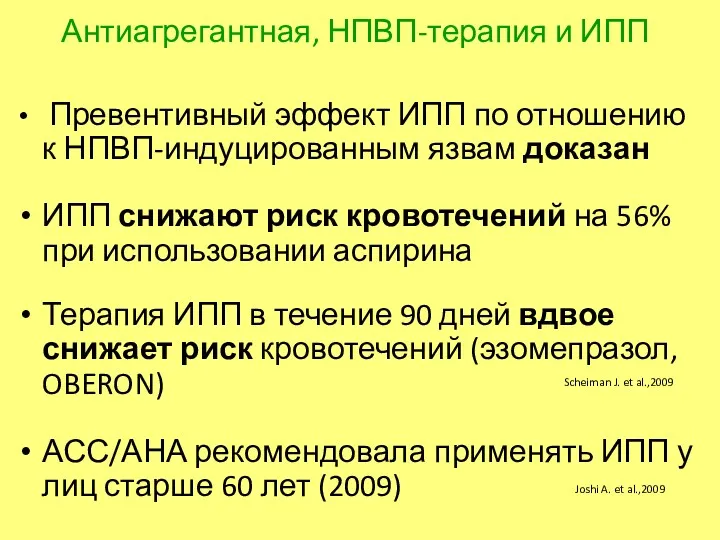 Антиагрегантная, НПВП-терапия и ИПП

• Превентивный эффект ИПП по отношению к НПВП-индуцированным язвам доказан

• ИПП снижают риск кровотечений на 56% при использовании аспирина

• Терапия ИПП в течение 90 дней вдвое снижает риск кровотечений (эзомепразол, OBERON)

Scheiman J. et al.,2009

• ACC/AHA рекомендовала применять ИПП у лиц старше 60 лет (2009)

Joshi A. et al.,2009